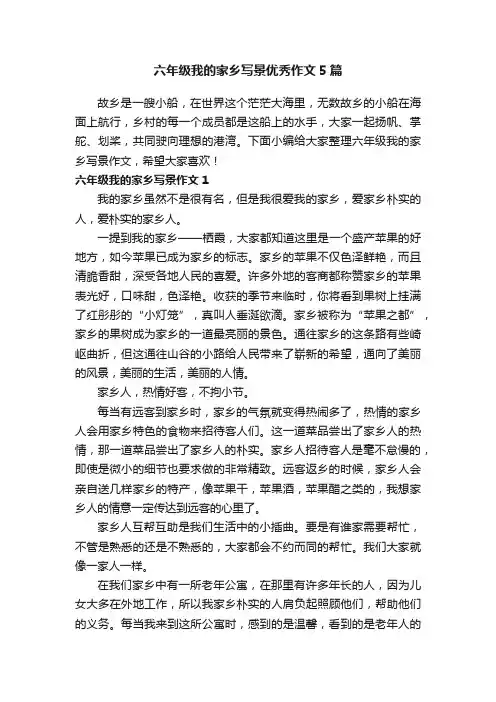 六年级我的家乡写景优秀作文5篇

故乡是一艘小船，在世界这个茫茫大海里，无数故乡的小船在海面上航行，乡村的每一个成员都是这船上的水手，大家一起扬帆、掌舵、划桨，共同驶向理想的港湾。下面小编给大家整理六年级我的家乡写景作文，希望大家喜欢！

六年级我的家乡写景作文1

我的家乡虽然不是很有名，但是我很爱我的家乡，爱家乡朴实的人，爱朴实的家乡人。

一提到我的家乡——栖霞，大家都知道这里是一个盛产苹果的好地方，如今苹果已成为家乡的标志。家乡的苹果不仅色泽鲜艳，而且清脆香甜，深受各地人民的喜爱。许多外地的客商都称赞家乡的苹果表光好，口味甜，色泽艳。收获的季节来临时，你将看到果树上挂满了红彤彤的“小灯笼”，真叫人垂涎欲滴。家乡被称为“苹果之都”，家乡的果树成为家乡的一道最亮丽的景色。通往家乡的这条路有些崎岖曲折，但这通往山谷的小路给人民带来了崭新的希望，通向了美丽的风景，美丽的生活，美丽的人情。

家乡人，热情好客，不拘小节。

每当有远客到家乡时，家乡的气氛就变得热闹多了，热情的家乡人会用家乡特色的食物来招待客人们。这一道菜品尝出了家乡人的热情，那一道菜品尝出了家乡人的朴实。家乡人招待客人是毫不怠慢的，即使是微小的细节也要求做的非常精致。远客返乡的时候，家乡人会亲自送几样家乡的特产，像苹果干，苹果酒，苹果醋之类的，我想家乡人的情意一定传达到远客的心里了。

家乡人互帮互助是我们生活中的小插曲。要是有谁家需要帮忙，不管是熟悉的还是不熟悉的，大家都会不约而同的帮忙。我们大家就像一家人一样。

在我们家乡中有一所老年公寓，在那里有许多年长的人，因为儿女大多在外地工作，所以我家乡朴实的人肩负起照顾他们，帮助他们的义务。每当我来到这所公寓时，感到的是温馨，看到的是老年人的